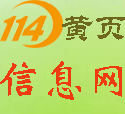 114黄页
信息网